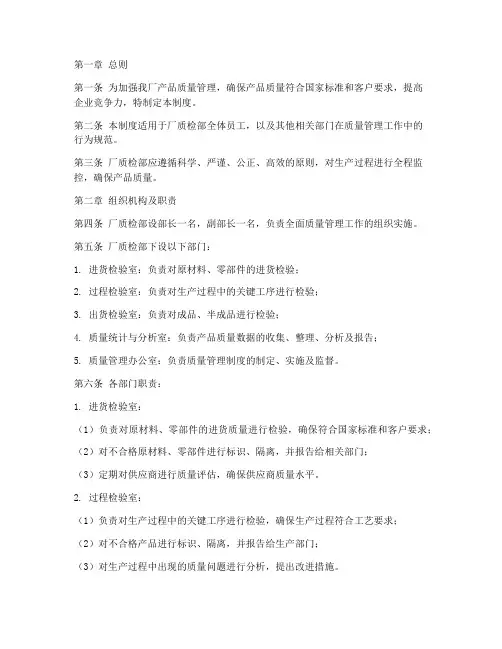 第一章 总则

第一条 为加强我厂产品质量管理，确保产品质量符合国家标准和客户要求，提高企业竞争力，特制定本制度。

第二条 本制度适用于厂质检部全体员工，以及其他相关部门在质量管理工作中的行为规范。

第三条 厂质检部应遵循科学、严谨、公正、高效的原则，对生产过程进行全程监控，确保产品质量。

第二章 组织机构及职责

第四条 厂质检部设部长一名，副部长一名，负责全面质量管理工作的组织实施。

第五条 厂质检部下设以下部门：

1. 进货检验室：负责对原材料、零部件的进货检验；

2. 过程检验室：负责对生产过程中的关键工序进行检验；

3. 出货检验室：负责对成品、半成品进行检验；

4. 质量统计与分析室：负责产品质量数据的收集、整理、分析及报告；

5. 质量管理办公室：负责质量管理制度的制定、实施及监督。

第六条 各部门职责：

1. 进货检验室：

（1）负责对原材料、零部件的进货质量进行检验，确保符合国家标准和客户要求；

（2）对不合格原材料、零部件进行标识、隔离，并报告给相关部门；

（3）定期对供应商进行质量评估，确保供应商质量水平。

2. 过程检验室：

（1）负责对生产过程中的关键工序进行检验，确保生产过程符合工艺要求；

（2）对不合格产品进行标识、隔离，并报告给生产部门；

（3）对生产过程中出现的质量问题进行分析，提出改进措施。